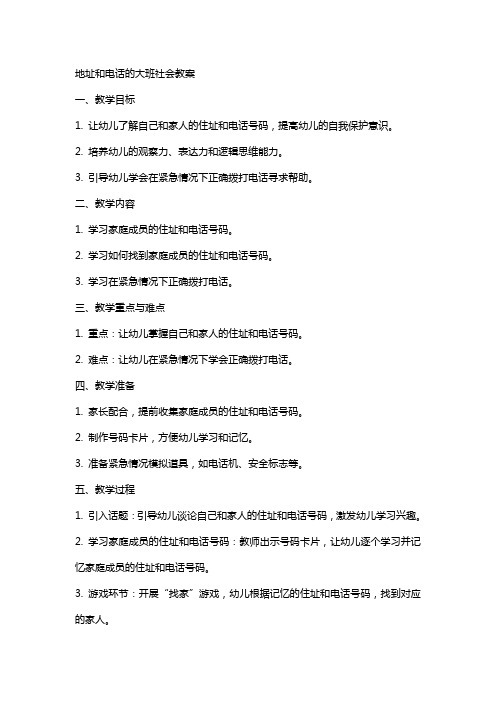 地址和电话的大班社会教案

一、教学目标

1. 让幼儿了解自己和家人的住址和电话号码，提高幼儿的自我保护意识。

2. 培养幼儿的观察力、表达力和逻辑思维能力。

3. 引导幼儿学会在紧急情况下正确拨打电话寻求帮助。

二、教学内容

1. 学习家庭成员的住址和电话号码。

2. 学习如何找到家庭成员的住址和电话号码。

3. 学习在紧急情况下正确拨打电话。

三、教学重点与难点

1. 重点：让幼儿掌握自己和家人的住址和电话号码。

2. 难点：让幼儿在紧急情况下学会正确拨打电话。

四、教学准备

1. 家长配合，提前收集家庭成员的住址和电话号码。

2. 制作号码卡片，方便幼儿学习和记忆。

3. 准备紧急情况模拟道具，如电话机、安全标志等。

五、教学过程

1. 引入话题：引导幼儿谈论自己和家人的住址和电话号码，激发幼儿学习兴趣。

2. 学习家庭成员的住址和电话号码：教师出示号码卡片，让幼儿逐个学习并记忆家庭成员的住址和电话号码。

3. 游戏环节：开展“找家”游戏，幼儿根据记忆的住址和电话号码，找到对应的家人。